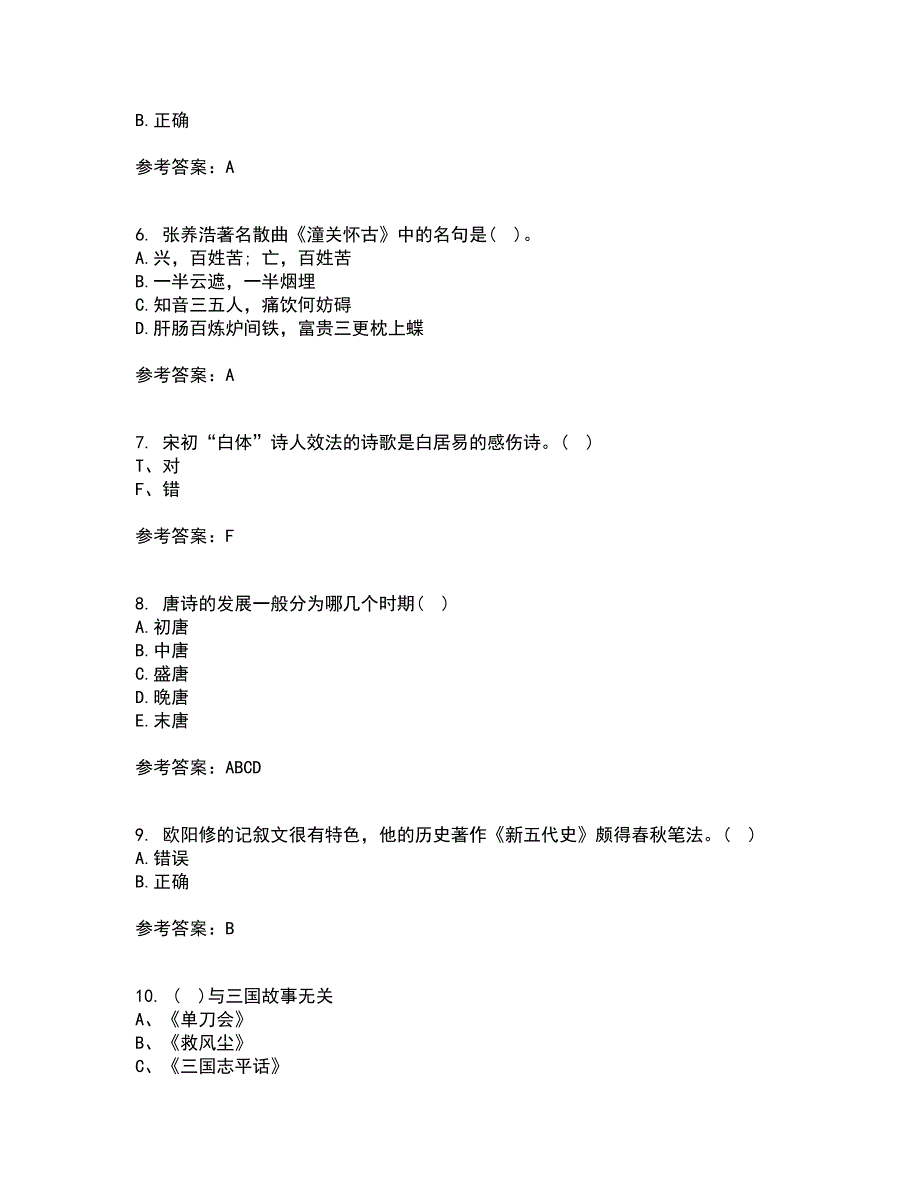 B.正确

参考答案：A

6. 张养浩著名散曲《潼关怀古》中的名句是（ ）。
A.兴，百姓苦；亡，百姓苦
B.一半云遮，一半烟埋
C.知音三五人，痛饮何妨碍
D.肝肠百炼炉间铁，富贵三更枕上蝶

参考答案：A

7. 宋初“白体”诗人效法的诗歌是白居易的感伤诗。（ ）
T、对
F、错

参考答案：F

8. 唐诗的发展一般分为哪几个时期（ ）
A.初唐
B.中唐
C.盛唐
D.晚唐
E.末唐

参考答案：ABCD

9. 欧阳修的记叙文很有特色，他的历史著作《新五代史》颇得春秋笔法。（ ）
A.错误
B.正确

参考答案：B

10. （ ）与三国故事无关
A、《单刀会》
B、《救风尘》
C、《三国志平话》